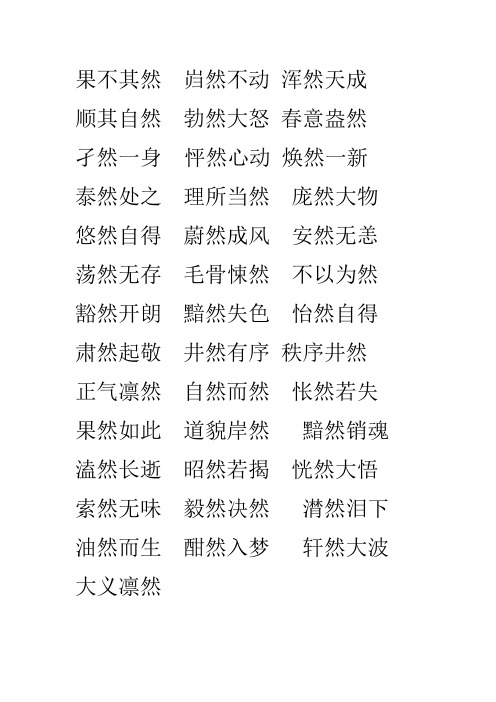 果不其然 岿然不动 浑然天成
顺其自然 勃然大怒 春意盎然
孑然一身 怦然心动 焕然一新
泰然处之 理所当然 庞然大物
悠然自得 蔚然成风 安然无恙
荡然无存 毛骨悚然 不以为然
豁然开朗 黯然失色 怡然自得
肃然起敬 井然有序 秩序井然
正气凛然 自然而然 怅然若失
果然如此 道貌岸然 黯然销魂
溘然长逝 昭然若揭 恍然大悟
索然无味 毅然决然 潸然泪下
油然而生 酣然入梦 轩然大波
大义凛然